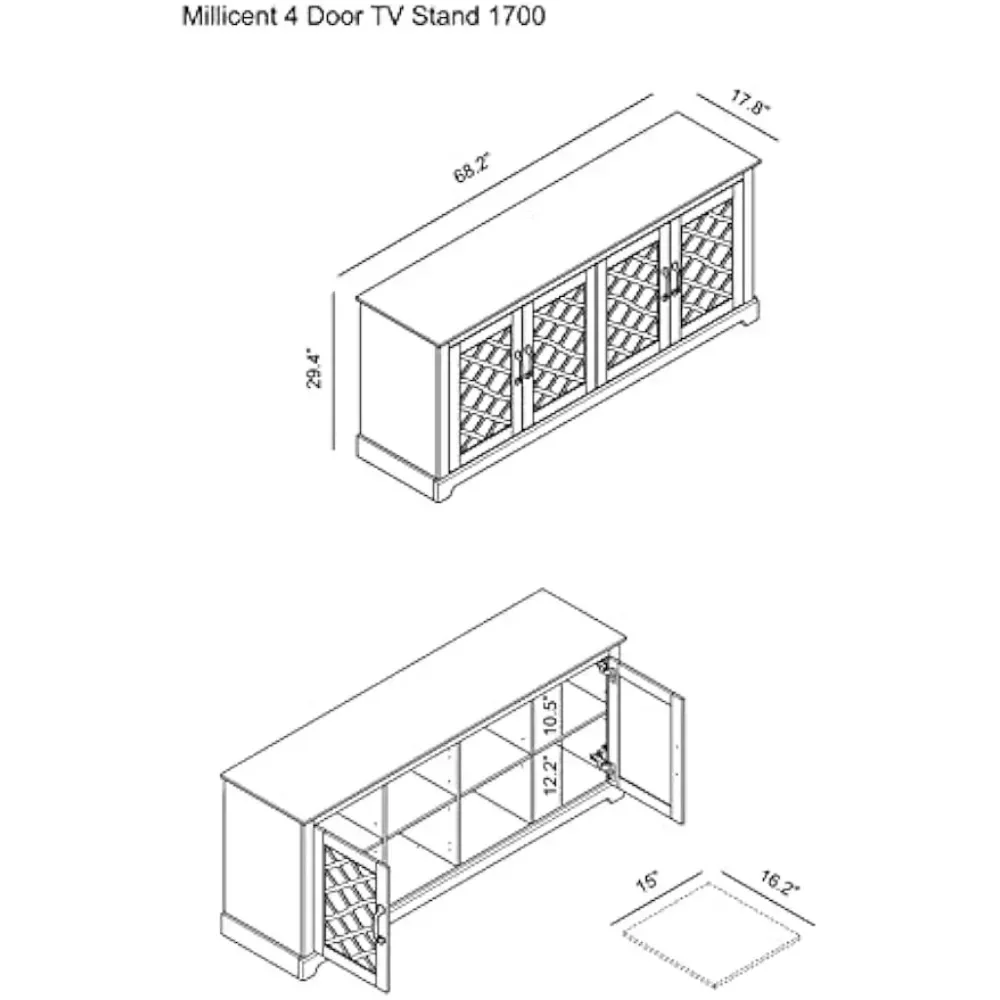 Millicent 4 Door TV Stand 1700

68.2"

17.8"

29.4"

10.5"

12.2"

15"

16.2"